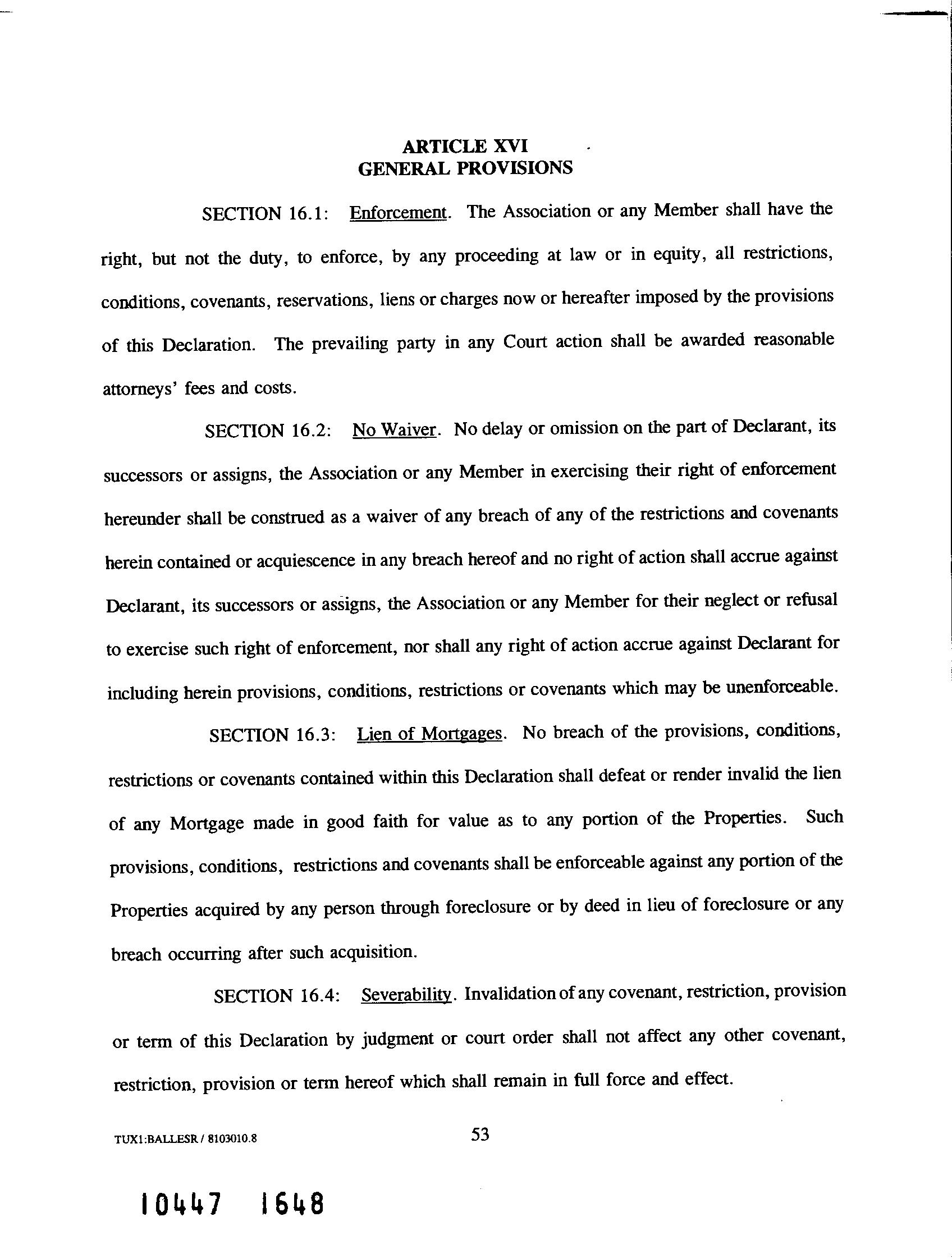 ARTICLE XVI
GENERAL PROVISIONS

SECTION 16.1: Enforcement. The Association or any Member shall have the right, but not the duty, to enforce, by any proceeding at law or in equity, all restrictions, conditions, covenants, reservations, liens or charges now or hereafter imposed by the provisions of this Declaration. The prevailing party in any Court action shall be awarded reasonable attorneys' fees and costs.

SECTION 16.2: No Waiver. No delay or omission on the part of Declarant, its successors or assigns, the Association or any Member in exercising their right of enforcement hereunder shall be construed as a waiver of any breach of any of the restrictions and covenants herein contained or acquiescence in any breach hereof and no right of action shall accrue against Declarant, its successors or assigns, the Association or any Member for their neglect or refusal to exercise such right of enforcement, nor shall any right of action accrue against Declarant for including herein provisions, conditions, restrictions or covenants which may be unenforceable.

SECTION 16.3: Lien of Mortgages. No breach of the provisions, conditions, restrictions or covenants contained within this Declaration shall defeat or render invalid the lien of any Mortgage made in good faith for value as to any portion of the Properties. Such provisions, conditions, restrictions and covenants shall be enforceable against any portion of the Properties acquired by any person through foreclosure or by deed in lieu of foreclosure or any breach occurring after such acquisition.

SECTION 16.4: Severability. Invalidation of any covenant, restriction, provision or term of this Declaration by judgment or court order shall not affect any other covenant, restriction, provision or term hereof which shall remain in full force and effect.

TUX1:BALLESR / 8103010.8

53

10447 1648